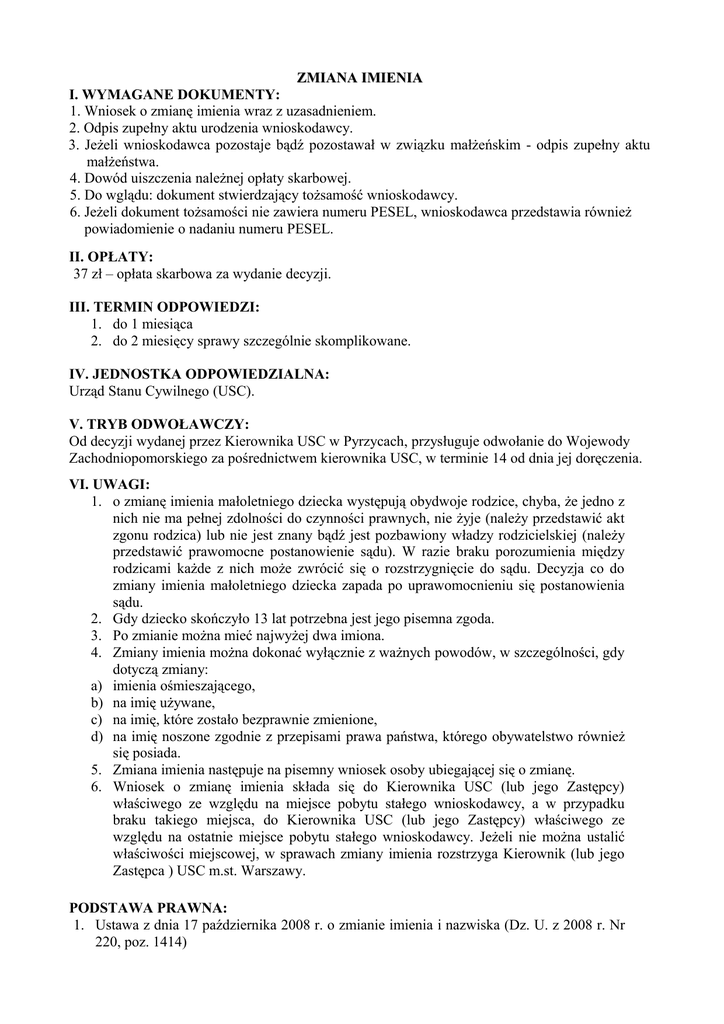 ZMIANA IMIENIA

I. WYMAGANE DOKUMENTY:
1. Wniosek o zmianę imienia wraz z uzasadnieniem.
2. Odpis zupełny aktu urodzenia wnioskodawcy.
3. Jeżeli wnioskodawca pozostaje bądź pozostawał w związku małżeńskim - odpis zupełny aktu małżeństwa.
4. Dowód uiszczenia należnej opłaty skarbowej.
5. Do wglądu: dokument stwierdzający tożsamość wnioskodawcy.
6. Jeżeli dokument tożsamości nie zawiera numeru PESEL, wnioskodawca przedstawia również powiadomienie o nadaniu numeru PESEL.

II. OPŁATY:
37 zł – opłata skarbowa za wydanie decyzji.

III. TERMIN ODPOWIEDZI:
1. do 1 miesiąca
2. do 2 miesięcy sprawy szczególnie skomplikowane.

IV. JEDNOSTKA ODPOWIEDZIALNA:
Urząd Stanu Cywilnego (USC).

V. TRYB ODWOŁAWCZY:
Od decyzji wydanej przez Kierownika USC w Pyrzycach, przysługuje odwołanie do Wojewody Zachodniopomorskiego za pośrednictwem kierownika USC, w terminie 14 od dnia jej doręczenia.

VI. UWAGI:
1. o zmianę imienia małoletniego dziecka występują obydwoje rodzice, chyba, że jedno z nich nie ma pełnej zdolności do czynności prawnych, nie żyje (należy przedstawić akt zgonu rodzica) lub nie jest znany bądź jest pozbawiony władzy rodzicielskiej (należy przedstawić prawomocne postanowienie sądu). W razie braku porozumienia między rodzicami każde z nich może zwrócić się o rozstrzygnięcie do sądu. Decyzja co do zmiany imienia małoletniego dziecka zapada po uprawomocnieniu się postanowienia sądu.
2. Gdy dziecko skończyło 13 lat potrzebna jest jego pisemna zgoda.
3. Po zmianie można mieć najwyżej dwa imiona.
4. Zmiany imienia można dokonać wyłącznie z ważnych powodów, w szczególności, gdy dotyczą zmiany:
a) imienia ośmieszającego,
b) na imię używane,
c) na imię, które zostało bezprawnie zmienione,
d) na imię noszone zgodnie z przepisami prawa państwa, którego obywatelstwo również się posiada.
5. Zmiana imienia następuje na pisemny wniosek osoby ubiegającej się o zmianę.
6. Wniosek o zmianę imienia składa się do Kierownika USC (lub jego Zastępcy) właściwego ze względu na miejsce pobytu stałego wnioskodawcy, a w przypadku braku takiego miejsca, do Kierownika USC (lub jego Zastępcy) właściwego ze względu na ostatnie miejsce pobytu stałego wnioskodawcy. Jeżeli nie można ustalić właściwości miejscowej, w sprawach zmiany imienia rozstrzyga Kierownik (lub jego Zastępca ) USC m.st. Warszawy.

PODSTAWA PRAWNA:
1. Ustawa z dnia 17 października 2008 r. o zmianie imienia i nazwiska (Dz. U. z 2008 r. Nr 220, poz. 1414)